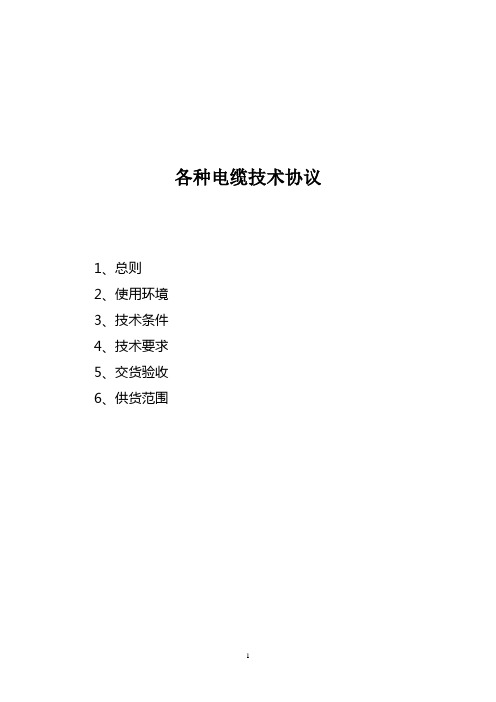 各种电缆技术协议

1、总则

2、使用环境

3、技术条件

4、技术要求

5、交货验收

6、供货范围

1